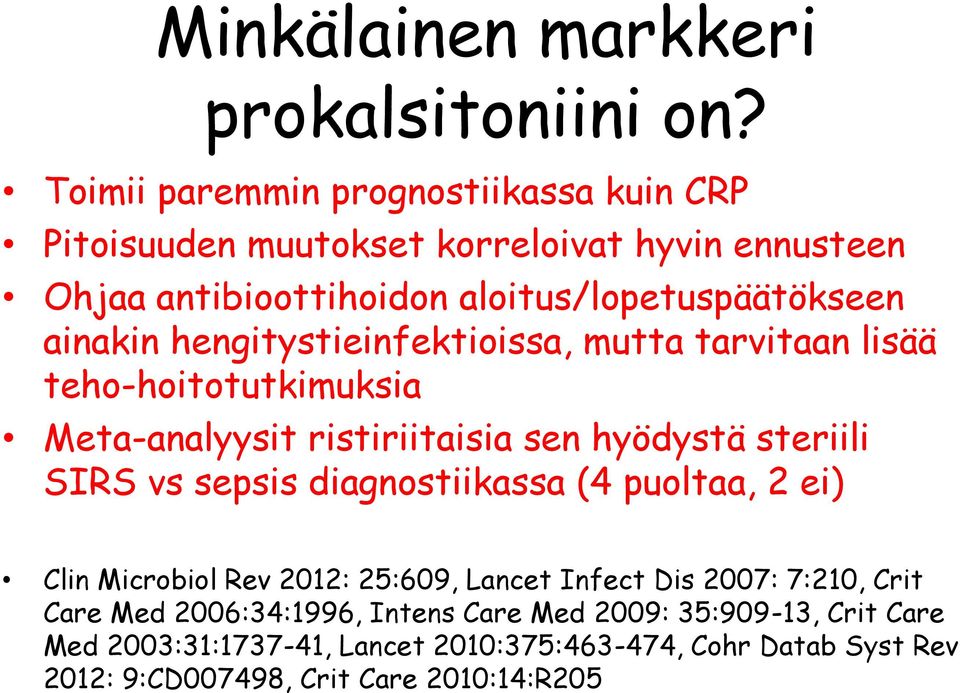 Minkälainen markkeri prokalsitoniini on?

• Toimii paremmin prognostiikassa kuin CRP
• Pitoisuuden muutokset korreloivat hyvin ennusteen
• Ohjaa antibioottihoidon aloitus/lopetuspäätökseen ainakin hengitystieinfektioissa, mutta tarvitaan lisää teho-hoitotutkimuksia
• Meta-analyysit ristiriitaisia sen hyödystä steriili SIRS vs sepsis diagnostiikassa (4 puoltaa, 2 ei)

• Clin Microbiol Rev 2012: 25:609, Lancet Infect Dis 2007: 7:210, Crit Care Med 2006:34:1996, Intens Care Med 2009: 35:909-13, Crit Care Med 2003:31:1737-41, Lancet 2010:375:463-474, Cohr Datab Syst Rev 2012: 9:CD007498, Crit Care 2010:14:R205